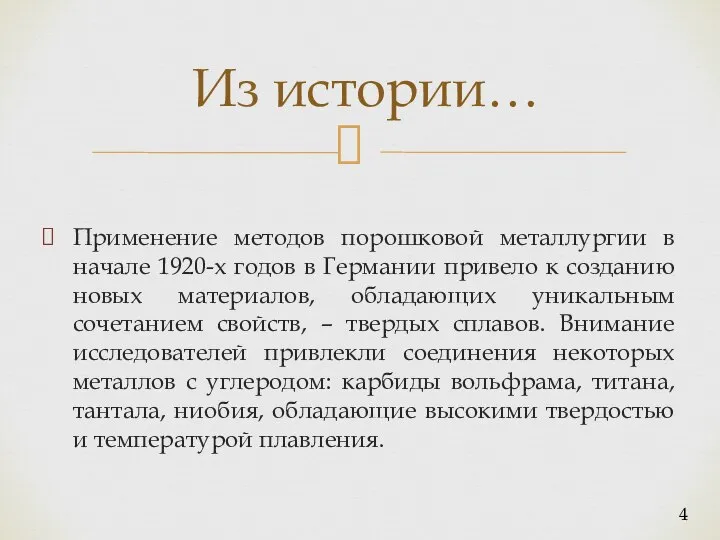 Из истории…

Применение методов порошковой металлургии в начале 1920-х годов в Германии привело к созданию новых материалов, обладающих уникальным сочетанием свойств, – твердых сплавов. Внимание исследователей привлекли соединения некоторых металлов с углеродом: карбиды вольфрама, титана, тантала, ниобия, обладающие высокими твердостью и температурой плавления.

4